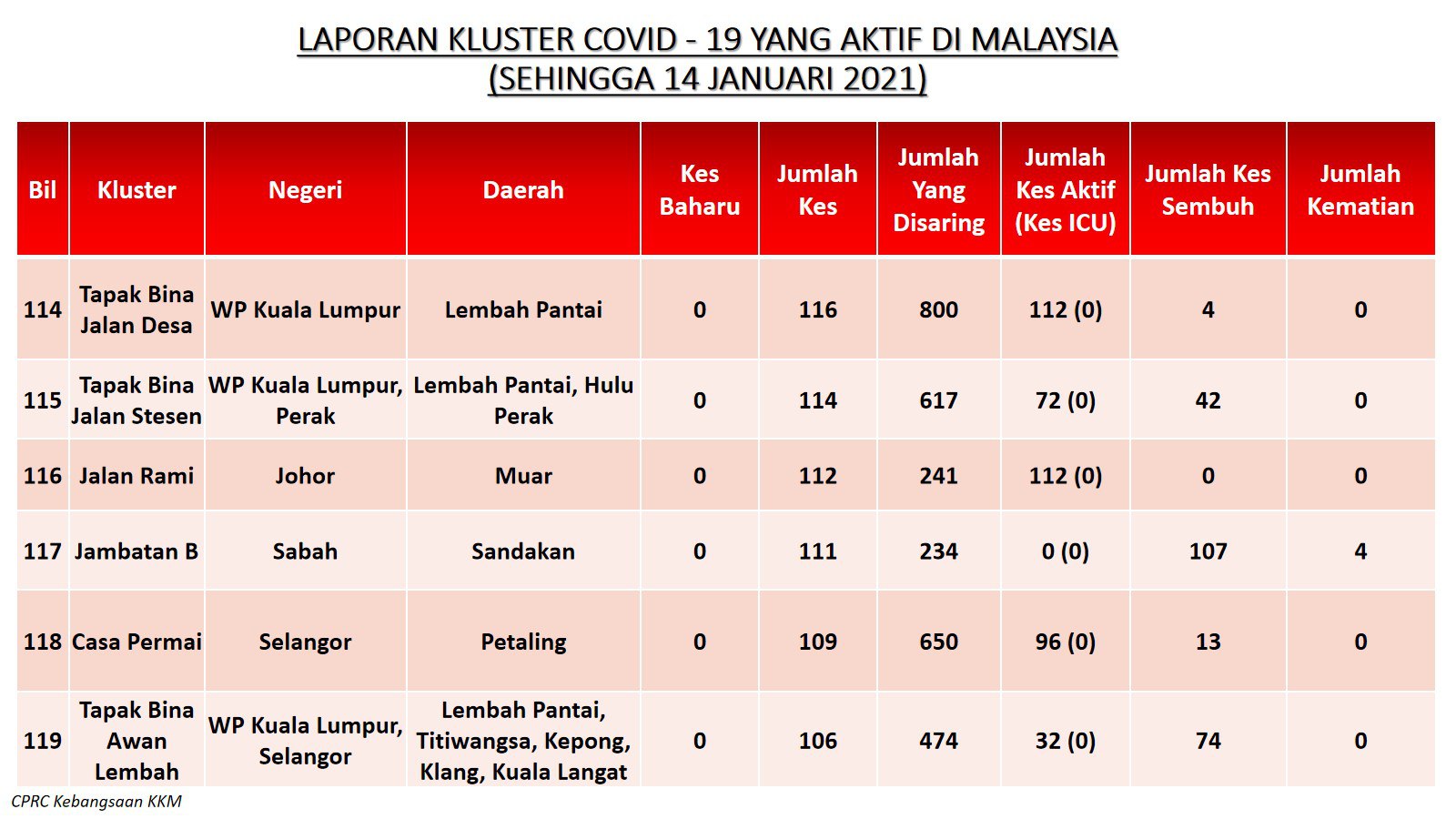 LAPORAN KLUSTER COVID - 19 YANG AKTIF DI MALAYSIA
(SEHINGGA 14 JANUARI 2021)

| Bil | Kluster | Negeri | Daerah | Kes Baharu | Jumlah Kes | Jumlah Yang Disaring | Jumlah Kes Aktif (Kes ICU) | Jumlah Kes Sembuh | Jumlah Kematian |
|---|---|---|---|---|---|---|---|---|---|
| 114 | Tapak Bina Jalan Desa | WP Kuala Lumpur | Lembah Pantai | 0 | 116 | 800 | 112 (0) | 4 | 0 |
| 115 | Tapak Bina Jalan Stesen | WP Kuala Lumpur, Perak | Lembah Pantai, Hulu Perak | 0 | 114 | 617 | 72 (0) | 42 | 0 |
| 116 | Jalan Rami | Johor | Muar | 0 | 112 | 241 | 112 (0) | 0 | 0 |
| 117 | Jambatan B | Sabah | Sandakan | 0 | 111 | 234 | 0 (0) | 107 | 4 |
| 118 | Casa Permai | Selangor | Petaling | 0 | 109 | 650 | 96 (0) | 13 | 0 |
| 119 | Tapak Bina Awan Lembah | WP Kuala Lumpur, Selangor | Lembah Pantai, Titiwangsa, Kepong, Klang, Kuala Langat | 0 | 106 | 474 | 32 (0) | 74 | 0 |

CPRC Kebangsaan KKM